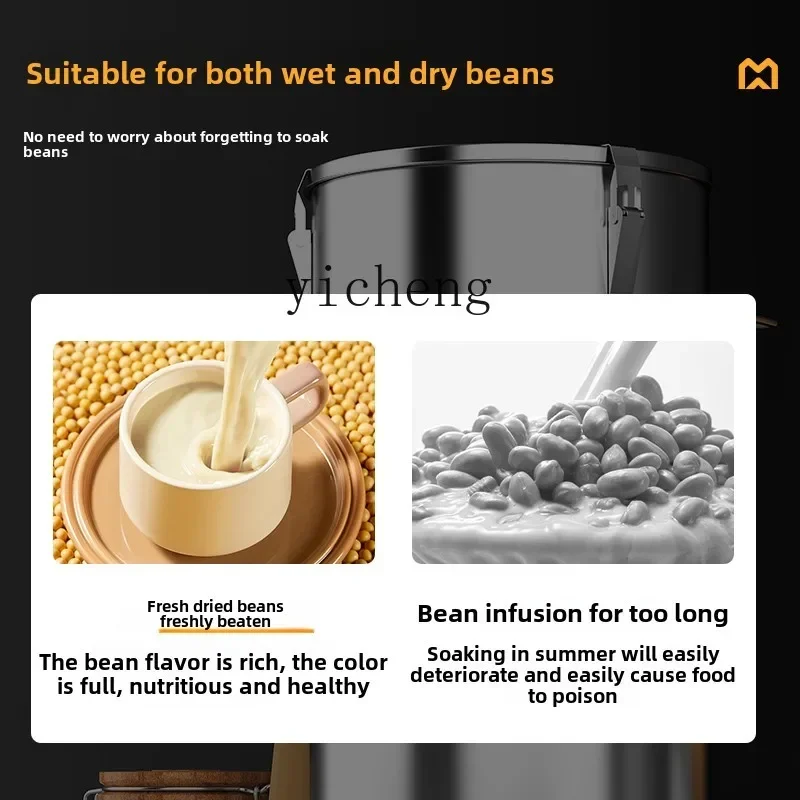 Suitable for both wet and dry beans

No need to worry about forgetting to soak beans

yicheng

Fresh dried beans freshly beaten

The bean flavor is rich, the color is full, nutritious and healthy

Bean infusion for too long

Soaking in summer will easily deteriorate and easily cause food to poison